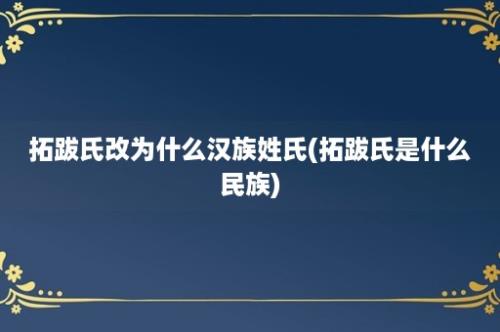 拓跋氏改为什么汉族姓氏(拓跋氏是什么民族)